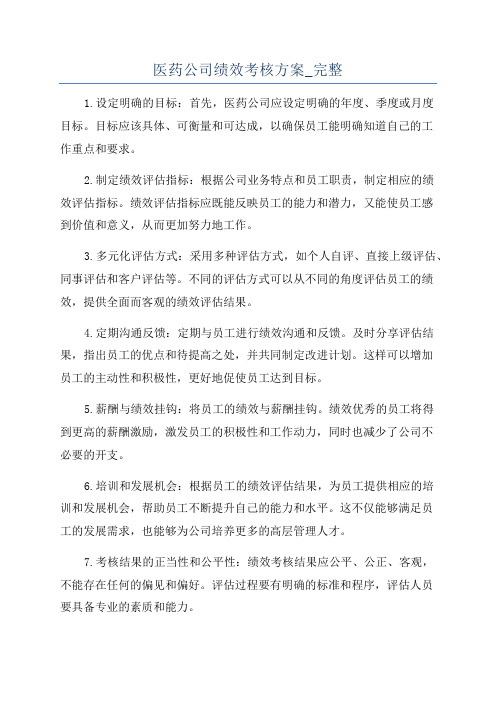 医药公司绩效考核方案_完整

1.设定明确的目标：首先，医药公司应设定明确的年度、季度或月度目标。目标应该具体、可衡量和可达成，以确保员工能明确知道自己的工作重点和要求。

2.制定绩效评估指标：根据公司业务特点和员工职责，制定相应的绩效评估指标。绩效评估指标应既能反映员工的能力和潜力，又能使员工感到价值和意义，从而更加努力地工作。

3.多元化评估方式：采用多种评估方式，如个人自评、直接上级评估、同事评估和客户评估等。不同的评估方式可以从不同的角度评估员工的绩效，提供全面而客观的绩效评估结果。

4.定期沟通反馈：定期与员工进行绩效沟通和反馈。及时分享评估结果，指出员工的优点和待提高之处，并共同制定改进计划。这样可以增加员工的主动性和积极性，更好地促使员工达到目标。

5.薪酬与绩效挂钩：将员工的绩效与薪酬挂钩。绩效优秀的员工将得到更高的薪酬激励，激发员工的积极性和工作动力，同时也减少了公司不必要的开支。

6.培训和发展机会：根据员工的绩效评估结果，为员工提供相应的培训和发展机会，帮助员工不断提升自己的能力和水平。这不仅能够满足员工的发展需求，也能够为公司培养更多的高层管理人才。

7.考核结果的正当性和公平性：绩效考核结果应公平、公正、客观，不能存在任何的偏见和偏好。评估过程要有明确的标准和程序，评估人员要具备专业的素质和能力。